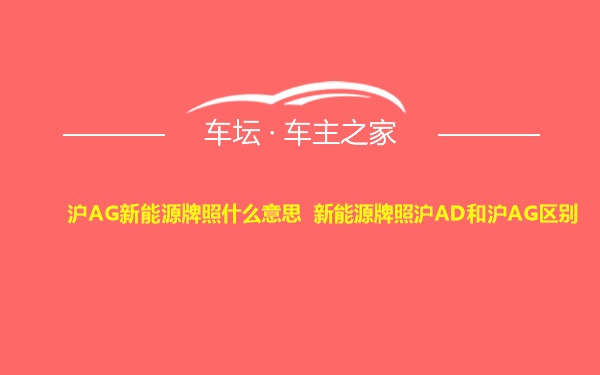 车坛 · 车主之家

沪AG新能源牌照什么意思 新能源牌照沪AD和沪AG区别